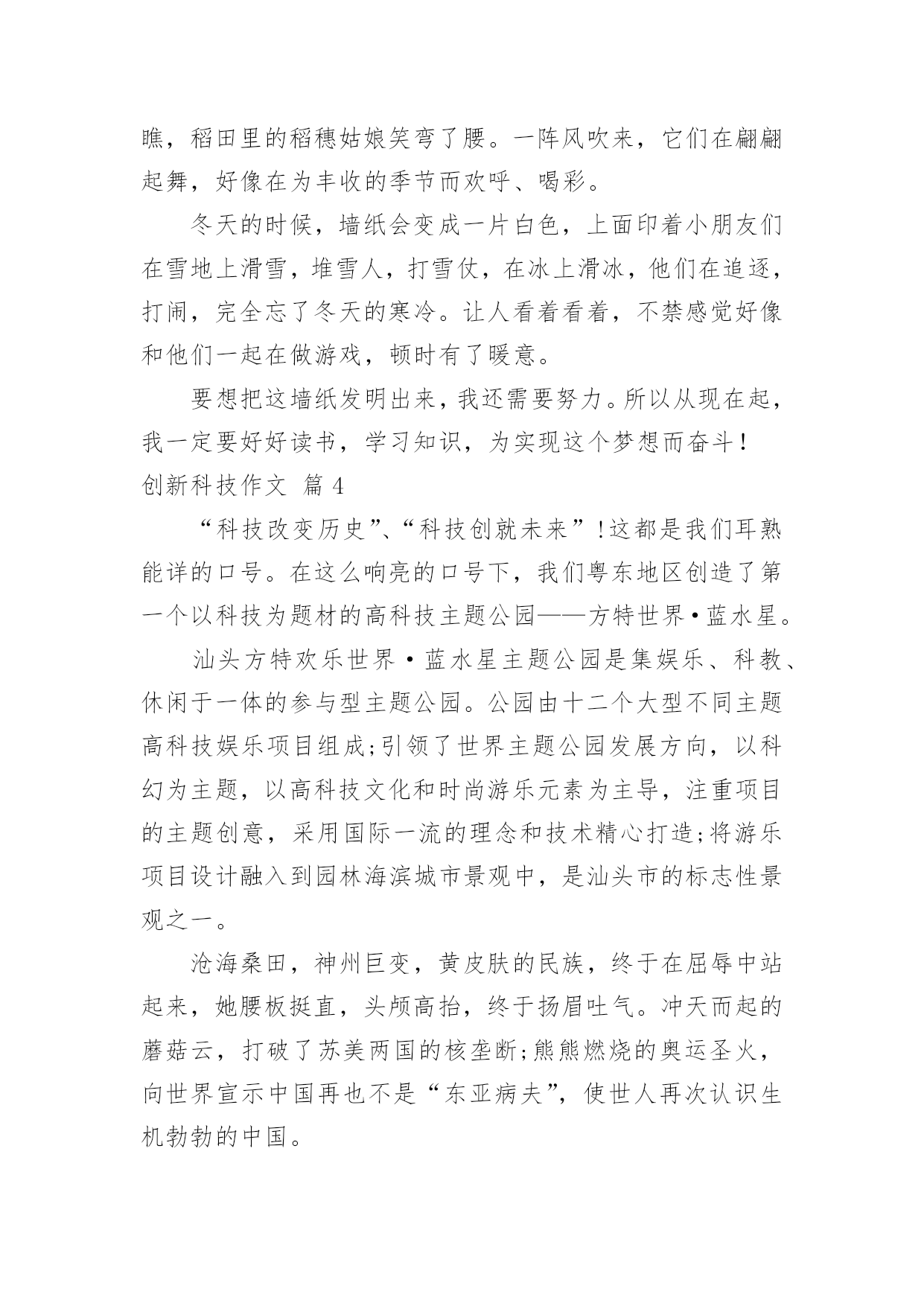 瞧，稻田里的稻穗姑娘笑弯了腰。一阵风吹来，它们在翩翩起舞，好像在为丰收的季节而欢呼、喝彩。

冬天的时候，墙纸会变成一片白色，上面印着小朋友们在雪地上滑雪，堆雪人，打雪仗，在冰上滑冰，他们在追逐，打闹，完全忘了冬天的寒冷。让人看着看着，不禁感觉好像和他们一起在做游戏，顿时有了暖意。

要想把这墙纸发明出来，我还需要努力。所以从现在起，我一定要好好读书，学习知识，为实现这个梦想而奋斗！

创新科技作文 篇4

“科技改变历史”、“科技创就未来”！这都是我们耳熟能详的口号。在这么响亮的口号下，我们粤东地区创造了第一个以科技为题材的高科技主题公园——方特世界•蓝水星。

汕头方特欢乐世界•蓝水星主题公园是集娱乐、科教、休闲于一体的参与型主题公园。公园由十二个大型不同主题高科技娱乐项目组成;引领了世界主题公园发展方向，以科幻为主题，以高科技文化和时尚游乐元素为主导，注重项目的主题创意，采用国际一流的理念和技术精心打造;将游乐项目设计融入到园林海滨城市景观中，是汕头市的标志性景观之一。

沧海桑田，神州巨变，黄皮肤的民族，终于在屈辱中站起来，她腰板挺直，头颅高抬，终于扬眉吐气。冲天而起的蘑菇云，打破了苏美两国的核垄断;熊熊燃烧的奥运圣火，向世界宣示中国再也不是“东亚病夫”，使世人再次认识生机勃勃的中国。